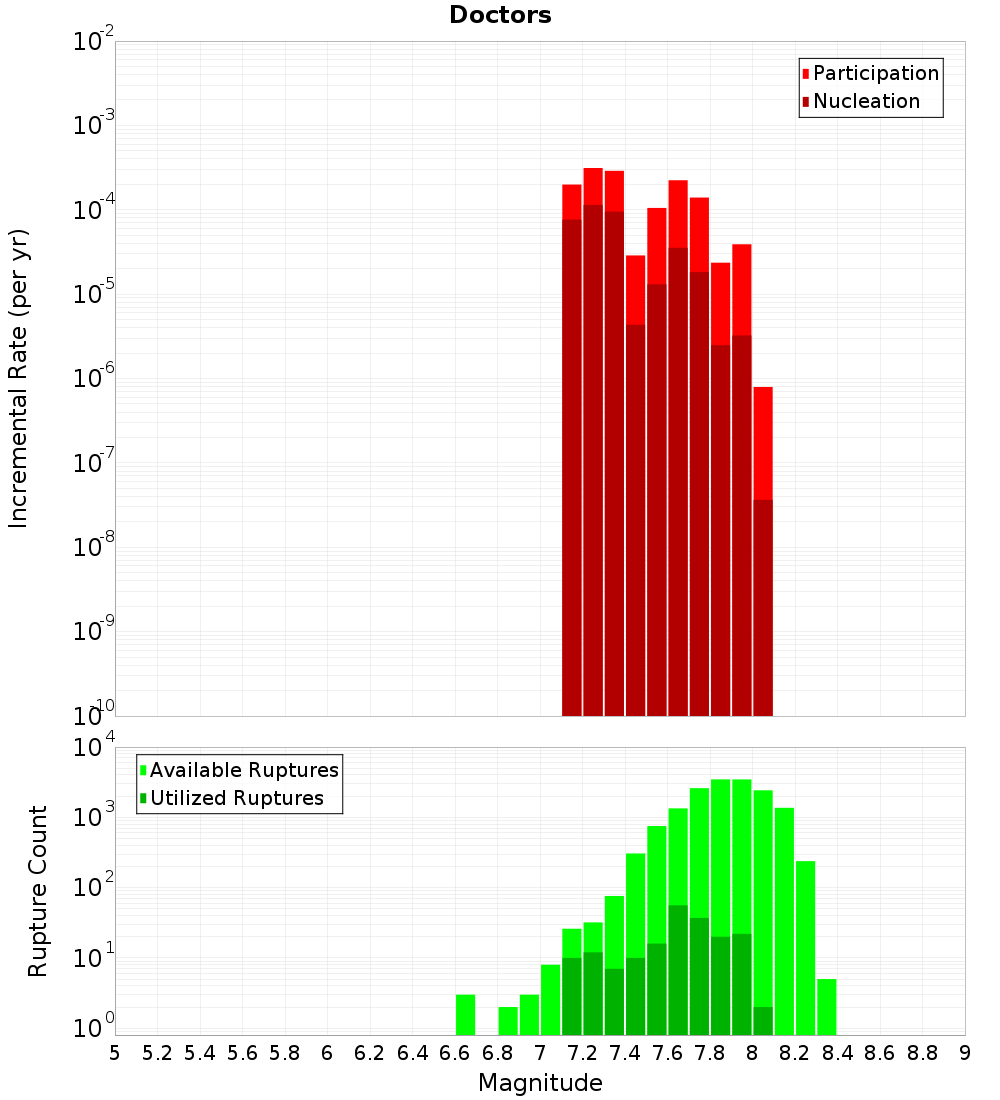 Doctors

Participation
Nucleation

Incremental Rate (per yr)

$10^{-2}$
$10^{-3}$
$10^{-4}$
$10^{-5}$
$10^{-6}$
$10^{-7}$
$10^{-8}$
$10^{-9}$
$10^{-10}$

Available Ruptures
Utilized Ruptures

Rupture Count

$10^{4}$
$10^{3}$
$10^{2}$
$10^{1}$
$10^{0}$

5 5.2 5.4 5.6 5.8 6 6.2 6.4 6.6 6.8 7 7.2 7.4 7.6 7.8 8 8.2 8.4 8.6 8.8 9

Magnitude